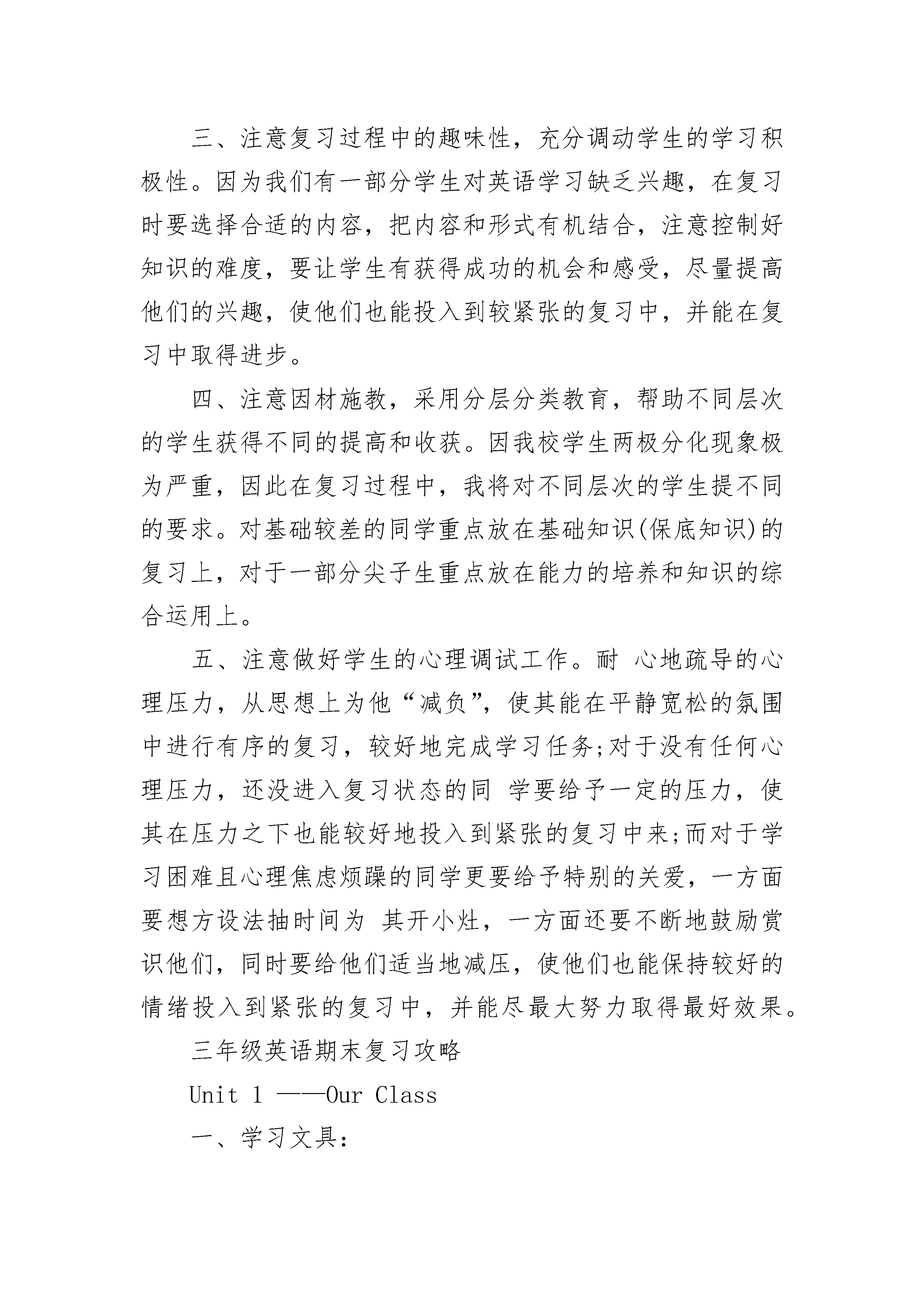 三、注意复习过程中的趣味性，充分调动学生的学习积极性。因为我们有一部分学生对英语学习缺乏兴趣，在复习时要选择合适的内容，把内容和形式有机结合，注意控制好知识的难度，要让学生有获得成功的机会和感受，尽量提高他们的兴趣，使他们也能投入到较紧张的复习中，并能在复习中取得进步。

四、注意因材施教，采用分层分类教育，帮助不同层次的学生获得不同的提高和收获。因我校学生两极分化现象极为严重，因此在复习过程中，我将对不同层次的学生提不同的要求。对基础较差的同学重点放在基础知识(保底知识)的复习上，对于一部分尖子生重点放在能力的培养和知识的综合运用上。

五、注意做好学生的心理调试工作。耐 心地疏导的心理压力，从思想上为他“减负”，使其能在平静宽松的氛围中进行有序的复习，较好地完成学习任务;对于没有任何心理压力，还没进入复习状态的同 学要给予一定的压力，使其在压力之下也能较好地投入到紧张的复习中来;而对于学习困难且心理焦虑烦躁的同学更要给予特别的关爱，一方面要想方设法抽时间为 其开小灶，一方面还要不断地鼓励赏识他们，同时要给他们适当地减压，使他们也能保持较好的情绪投入到紧张的复习中，并能尽最大努力取得最好效果。

三年级英语期末复习攻略

Unit 1 ——Our Class

一、学习文具：